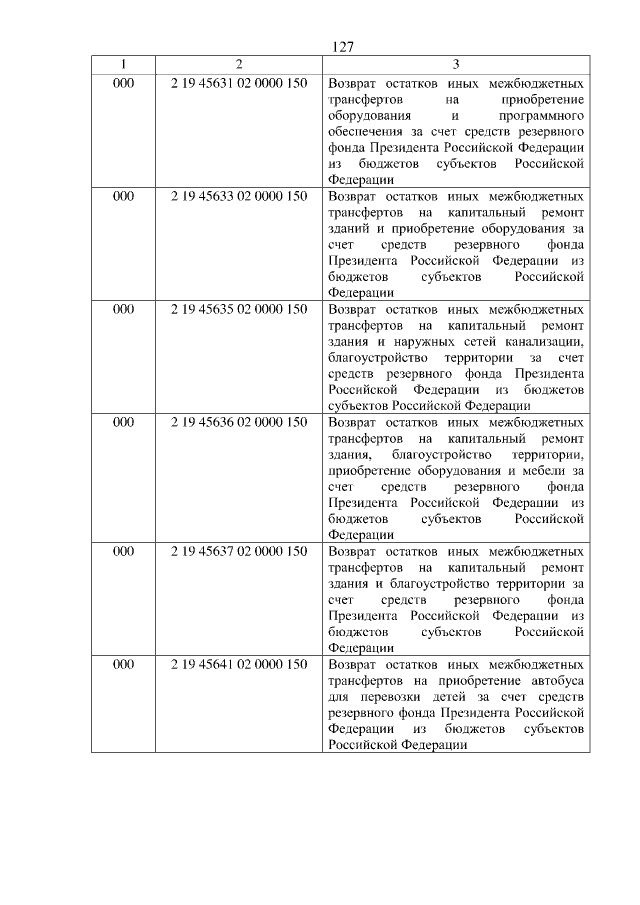 127

| 1 | 2 | 3 |
|---|---|---|
| 000 | 2 19 45631 02 0000 150 | Возврат остатков иных межбюджетных трансфертов на приобретение оборудования и программного обеспечения за счет средств резервного фонда Президента Российской Федерации из бюджетов субъектов Российской Федерации |
| 000 | 2 19 45633 02 0000 150 | Возврат остатков иных межбюджетных трансфертов на капитальный ремонт зданий и приобретение оборудования за счет средств резервного фонда Президента Российской Федерации из бюджетов субъектов Российской Федерации |
| 000 | 2 19 45635 02 0000 150 | Возврат остатков иных межбюджетных трансфертов на капитальный ремонт здания и наружных сетей канализации, благоустройство территории за счет средств резервного фонда Президента Российской Федерации из бюджетов субъектов Российской Федерации |
| 000 | 2 19 45636 02 0000 150 | Возврат остатков иных межбюджетных трансфертов на капитальный ремонт здания, благоустройство территории, приобретение оборудования и мебели за счет средств резервного фонда Президента Российской Федерации из бюджетов субъектов Российской Федерации |
| 000 | 2 19 45637 02 0000 150 | Возврат остатков иных межбюджетных трансфертов на капитальный ремонт здания и благоустройство территории за счет средств резервного фонда Президента Российской Федерации из бюджетов субъектов Российской Федерации |
| 000 | 2 19 45641 02 0000 150 | Возврат остатков иных межбюджетных трансфертов на приобретение автобуса для перевозки детей за счет средств резервного фонда Президента Российской Федерации из бюджетов субъектов Российской Федерации |